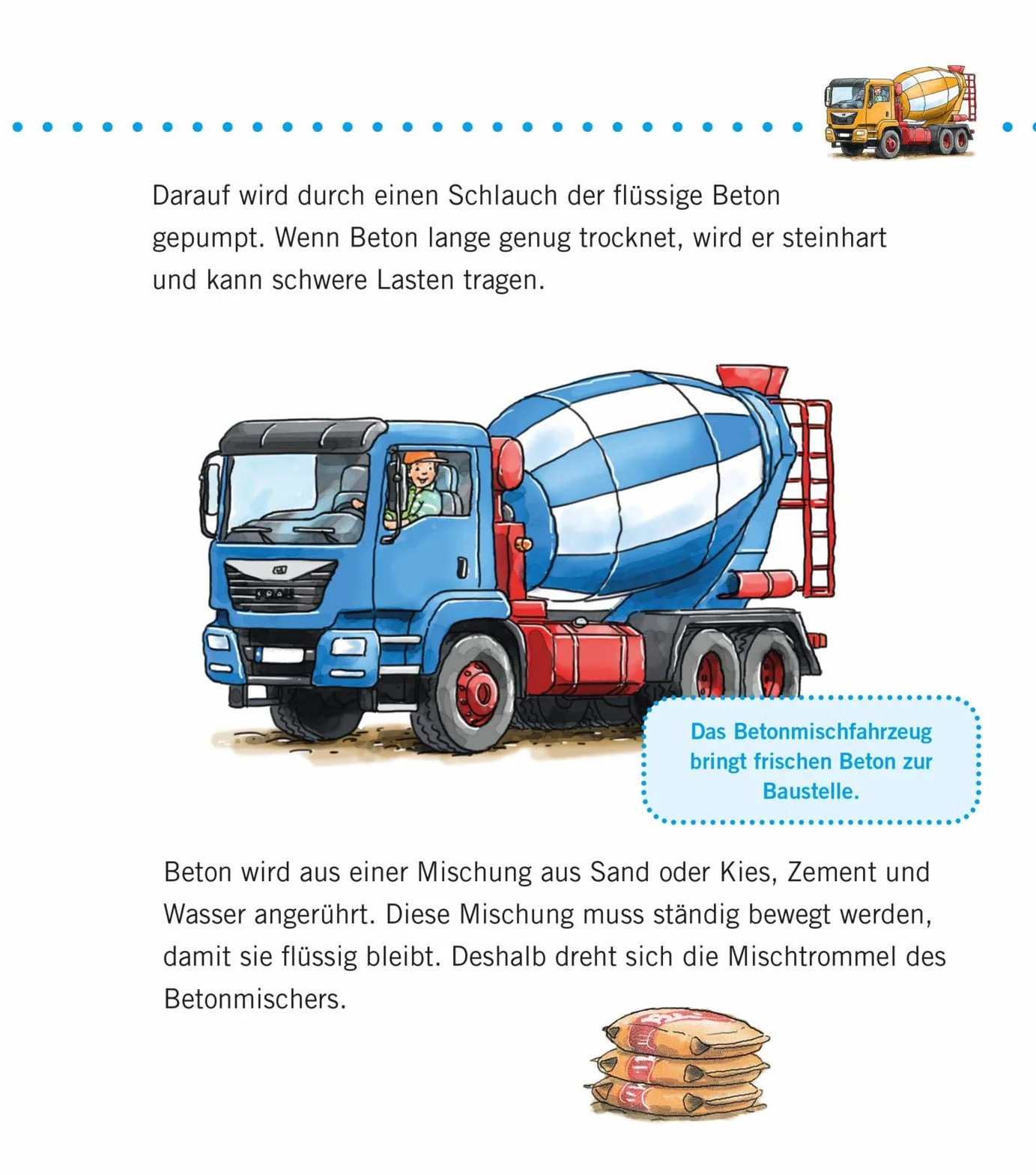 Darauf wird durch einen Schlauch der flüssige Beton gepumpt. Wenn Beton lange genug trocknet, wird er steinhart und kann schwere Lasten tragen.

Das Betonmischfahrzeug bringt frischen Beton zur Baustelle.

Beton wird aus einer Mischung aus Sand oder Kies, Zement und Wasser angerührt. Diese Mischung muss ständig bewegt werden, damit sie flüssig bleibt. Deshalb dreht sich die Mischtrommel des Betonmischers.